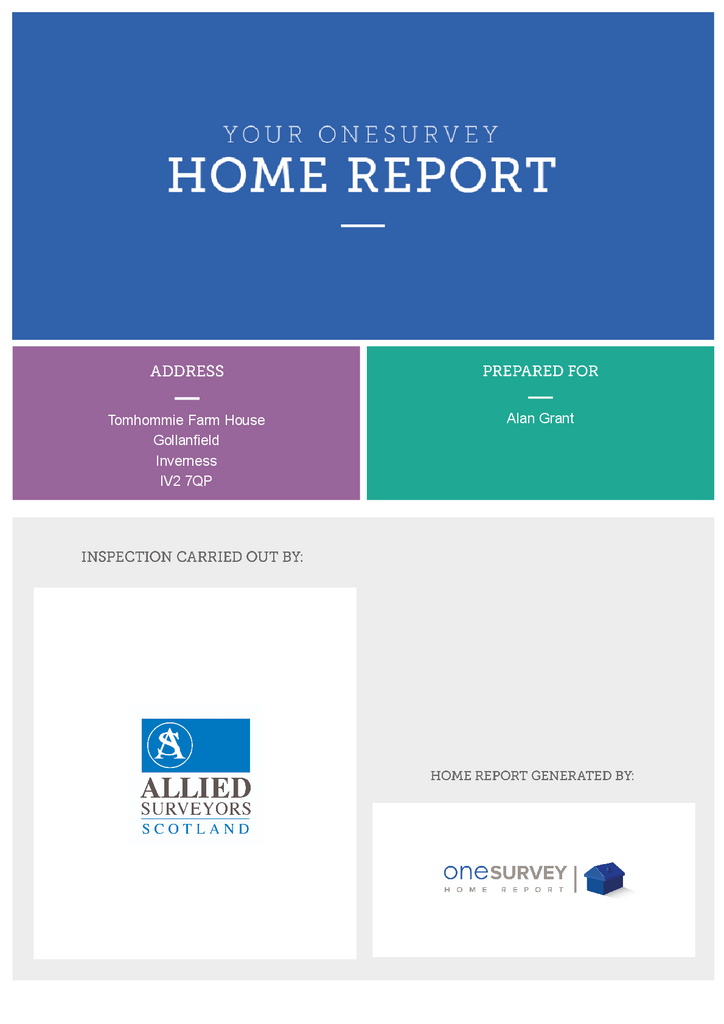 YOUR ONESURVEY
HOME REPORT

ADDRESS

Tomhommie Farm House
Gollanfield
Inverness
IV2 7QP

PREPARED FOR

Alan Grant

INSPECTION CARRIED OUT BY:

AS
ALLIED
SURVEYORS
SCOTLAND

HOME REPORT GENERATED BY:

oneSURVEY
HOME REPORT